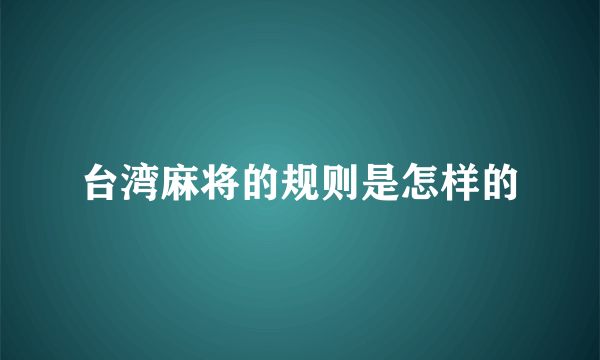 台湾麻将的规则是怎样的